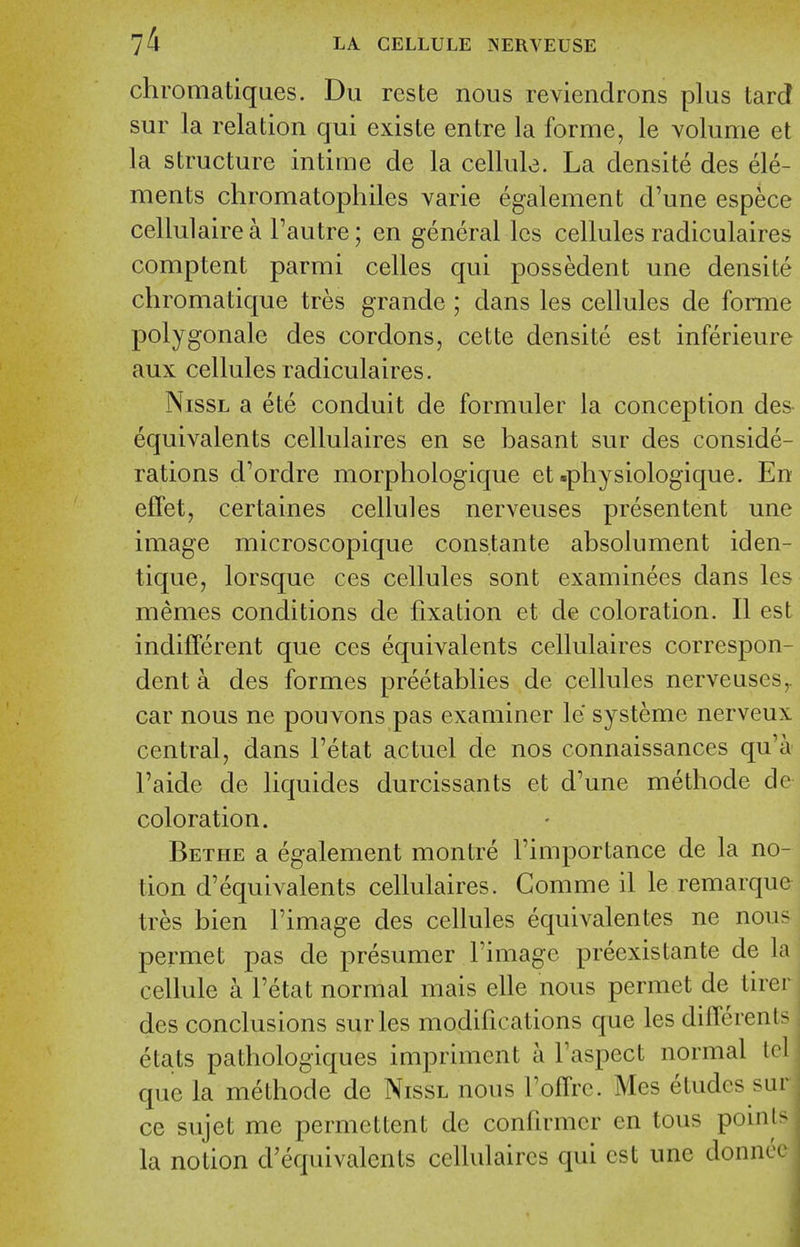 74 LA CELLULE NERVEUSE

chromatiques. Du reste nous reviendrons plus tard sur la relation qui existe entre la forme, le volume et la structure intime de la cellule. La densité des éléments chromatophiles varie également d'une espèce cellulaire à l'autre ; en général les cellules radiculaires comptent parmi celles qui possèdent une densité chromatique très grande ; dans les cellules de forme polygonale des cordons, cette densité est inférieure aux cellules radiculaires.

Nissl a été conduit de formuler la conception des équivalents cellulaires en se basant sur des considérations d'ordre morphologique et physiologique. En effet, certaines cellules nerveuses présentent une image microscopique constante absolument identique, lorsque ces cellules sont examinées dans les mêmes conditions de fixation et de coloration. Il est indifférent que ces équivalents cellulaires correspondent à des formes préétablies de cellules nerveuses, car nous ne pouvons pas examiner le système nerveux central, dans l'état actuel de nos connaissances qu'à l'aide de liquides durcissants et d'une méthode de coloration.

Bethe a également montré l'importance de la notion d'équivalents cellulaires. Comme il le remarque très bien l'image des cellules équivalentes ne nous permet pas de présumer l'image préexistante de la cellule à l'état normal mais elle nous permet de tirer des conclusions sur les modifications que les différents états pathologiques impriment à l'aspect normal tel que la méthode de Nissl nous l'offre. Mes études sur ce sujet me permettent de confirmer en tous points la notion d'équivalents cellulaires qui est une donnée